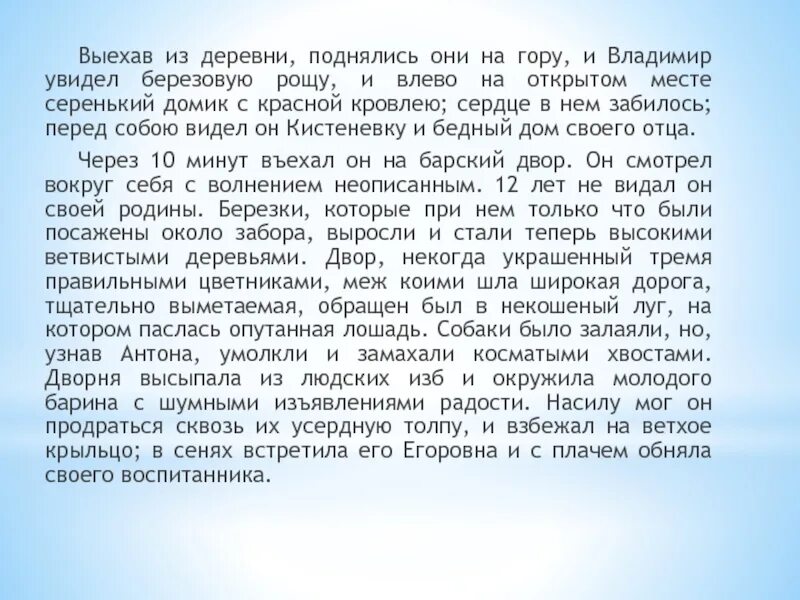 Выехав из деревни, поднялись они на гору, и Владимир увидел березовую рощу, и влево на открытом месте серенький домик с красной кровлею; сердце в нем забилось; перед собою видел он Кистеневку и бедный дом своего отца.

Через 10 минут въехал он на барский двор. Он смотрел вокруг себя с волнением неописанным. 12 лет не видал он своей родины. Березки, которые при нем только что были посажены около забора, выросли и стали теперь высокими ветвистыми деревьями. Двор, некогда украшенный тремя правильными цветниками, меж коими шла широкая дорога, тщательно выметаемая, обращен был в некошеный луг, на котором паслась опутанная лошадь. Собаки было залаяли, но, узнав Антона, умолкли и замахали косматыми хвостами. Дворня высыпала из людских изб и окружила молодого барина с шумными изъявлениями радости. Насилу мог он продраться сквозь их усердную толпу, и взбежал на ветхое крыльцо; в сенях встретила его Егоровна и с плачем обняла своего воспитанника.